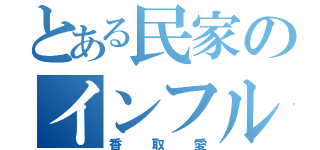 とある民家の
インフル
香取愛